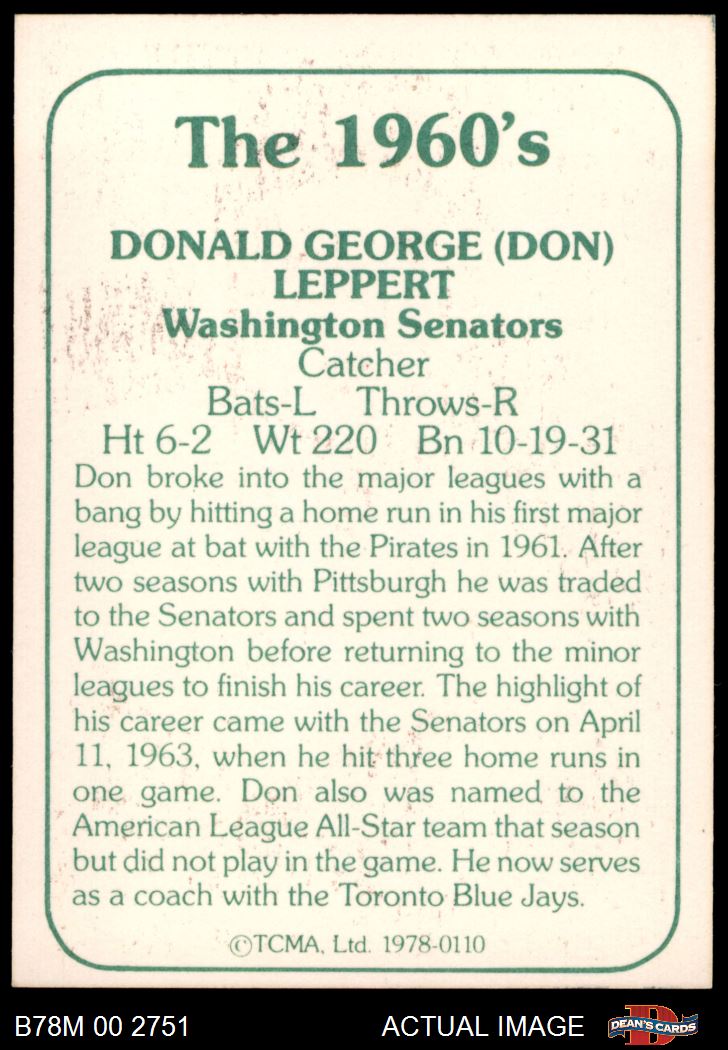 The 1960's

DONALD GEORGE (DON) LEPPERT
Washington Senators
Catcher
Bats-L Throws-R
Ht 6-2 Wt 220 Bn 10-19-31

Don broke into the major leagues with a bang by hitting a home run in his first major league at bat with the Pirates in 1961. After two seasons with Pittsburgh he was traded to the Senators and spent two seasons with Washington before returning to the minor leagues to finish his career. The highlight of his career came with the Senators on April 11, 1963, when he hit three home runs in one game. Don also was named to the American League All-Star team that season but did not play in the game. He now serves as a coach with the Toronto Blue Jays.

©TCMA, Ltd. 1978-0110

B78M 00 2751
ACTUAL IMAGE
DEAN'S CARDS